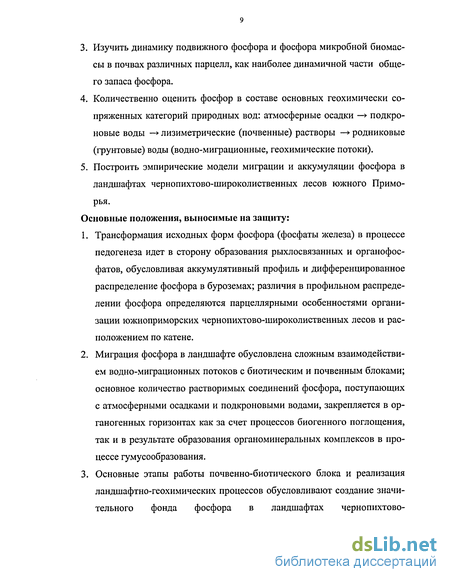 9

3. Изучить динамику подвижного фосфора и фосфора микробной биомассы в почвах различных парцелл, как наиболее динамичной части общего запаса фосфора.

4. Количественно оценить фосфор в составе основных геохимически сопряженных категорий природных вод: атмосферные осадки → подкроновые воды → лизиметрические (почвенные) растворы → родниковые (грунтовые) воды (водно-миграционные, геохимические потоки).

5. Построить эмпирические модели миграции и аккумуляции фосфора в ландшафтах чернопихтово-широколиственных лесов южного Приморья.

Основные положения, выносимые на защиту:

1. Трансформация исходных форм фосфора (фосфаты железа) в процессе педогенеза идет в сторону образования рыхлосвязанных и органофосфатов, обусловливая аккумулятивный профиль и дифференцированное распределение фосфора в буроземах; различия в профильном распределении фосфора определяются парцеллярными особенностями организации южноприморских чернопихтово-широколиственных лесов и расположением по катене.

2. Миграция фосфора в ландшафте обусловлена сложным взаимодействием водно-миграционных потоков с биотическим и почвенным блоками; основное количество растворимых соединений фосфора, поступающих с атмосферными осадками и подкроновыми водами, закрепляется в органогенных горизонтах как за счет процессов биогенного поглощения, так и в результате образования органоминеральных комплексов в процессе гумусообразования.

3. Основные этапы работы почвенно-биотического блока и реализация ландшафтно-геохимических процессов обусловливают создание значительного фонда фосфора в ландшафтах чернопихтово-

dsLib.net
библиотека диссертаций